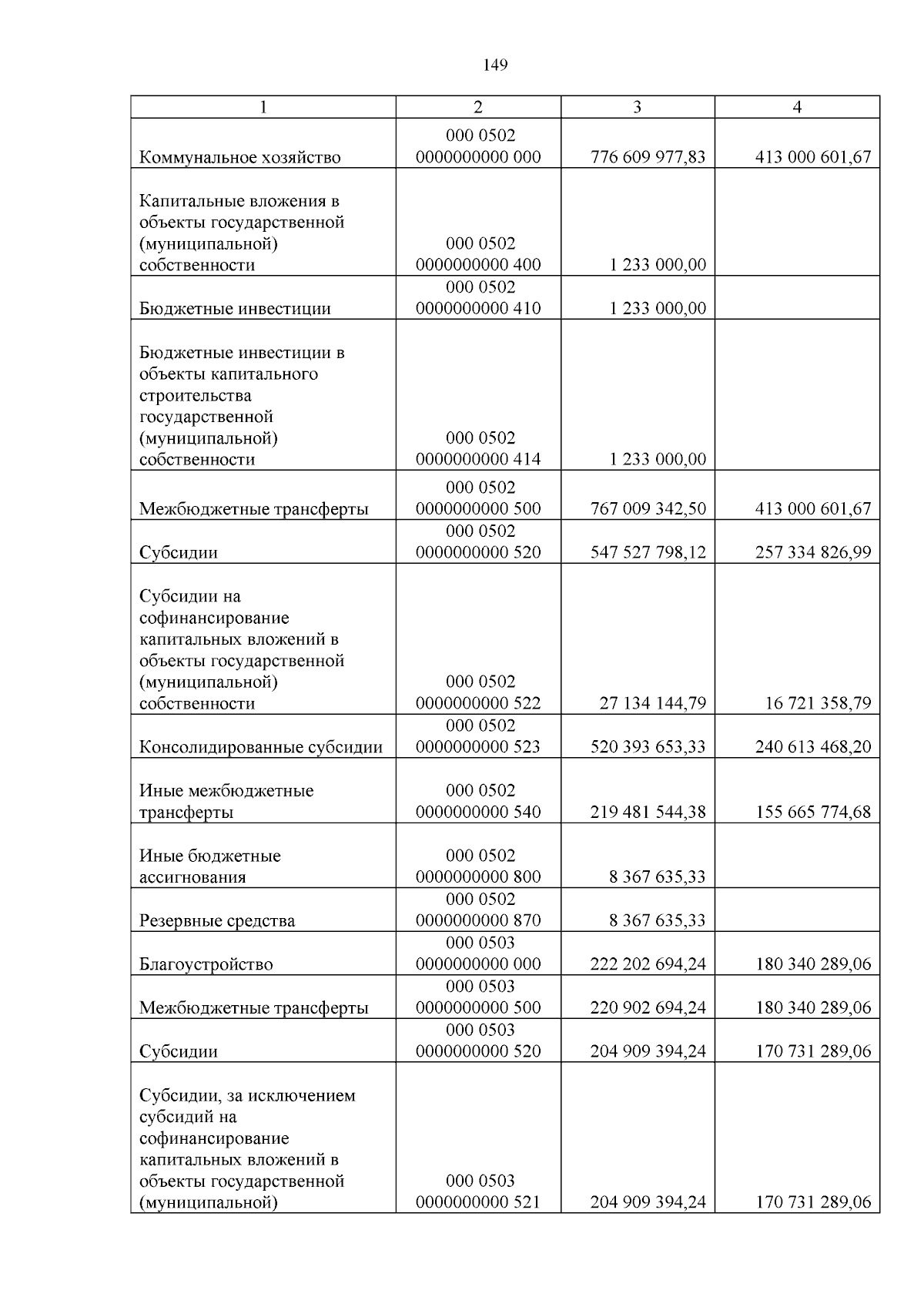 149

| 1 | 2 | 3 | 4 |
|---|---|---|---|
| Коммунальное хозяйство | 000 0502 0000000000 000 | 776 609 977,83 | 413 000 601,67 |
| Капитальные вложения в объекты государственной (муниципальной) собственности | 000 0502 0000000000 400 | 1 233 000,00 | |
| Бюджетные инвестиции | 000 0502 0000000000 410 | 1 233 000,00 | |
| Бюджетные инвестиции в объекты капитального строительства государственной (муниципальной) собственности | 000 0502 0000000000 414 | 1 233 000,00 | |
| Межбюджетные трансферты | 000 0502 0000000000 500 | 767 009 342,50 | 413 000 601,67 |
| Субсидии | 000 0502 0000000000 520 | 547 527 798,12 | 257 334 826,99 |
| Субсидии на софинансирование капитальных вложений в объекты государственной (муниципальной) собственности | 000 0502 0000000000 522 | 27 134 144,79 | 16 721 358,79 |
| Консолидированные субсидии | 000 0502 0000000000 523 | 520 393 653,33 | 240 613 468,20 |
| Иные межбюджетные трансферты | 000 0502 0000000000 540 | 219 481 544,38 | 155 665 774,68 |
| Иные бюджетные ассигнования | 000 0502 0000000000 800 | 8 367 635,33 | |
| Резервные средства | 000 0502 0000000000 870 | 8 367 635,33 | |
| Благоустройство | 000 0503 0000000000 000 | 222 202 694,24 | 180 340 289,06 |
| Межбюджетные трансферты | 000 0503 0000000000 500 | 220 902 694,24 | 180 340 289,06 |
| Субсидии | 000 0503 0000000000 520 | 204 909 394,24 | 170 731 289,06 |
| Субсидии, за исключением субсидий на софинансирование капитальных вложений в объекты государственной (муниципальной) | 000 0503 0000000000 521 | 204 909 394,24 | 170 731 289,06 |